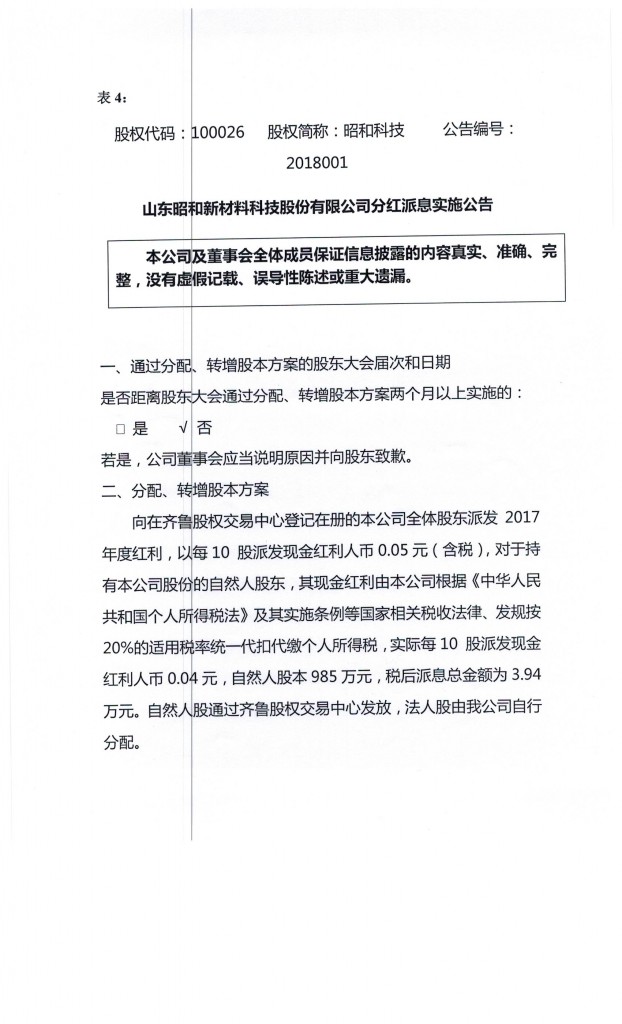 表 4：

股权代码：100026　股权简称：昭和科技　　公告编号：2018001

山东昭和新材料科技股份有限公司分红派息实施公告

本公司及董事会全体成员保证信息披露的内容真实、准确、完整，没有虚假记载、误导性陈述或重大遗漏。

一、通过分配、转增股本方案的股东大会届次和日期
是否距离股东大会通过分配、转增股本方案两个月以上实施的：
□ 是　√ 否
若是，公司董事会应当说明原因并向股东致歉。
二、分配、转增股本方案

向在齐鲁股权交易中心登记在册的本公司全体股东派发 2017 年度红利，以每 10 股派发现金红利人币 0.05 元（含税），对于持有本公司股份的自然人股东，其现金红利由本公司根据《中华人民共和国个人所得税法》及其实施条例等国家相关税收法律、发规按 20%的适用税率统一代扣代缴个人所得税，实际每 10 股派发现金红利人币 0.04 元，自然人股本 985 万元，税后派息总金额为 3.94 万元。自然人股通过齐鲁股权交易中心发放，法人股由我公司自行分配。